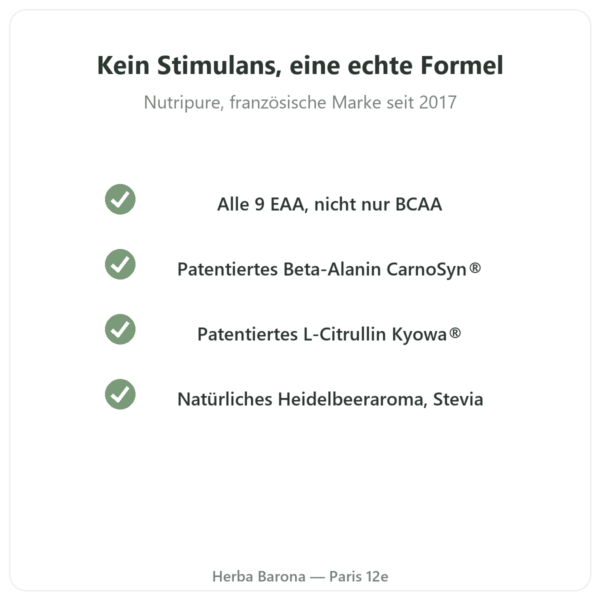 Kein Stimulans, eine echte Formel

Nutripure, französische Marke seit 2017

Alle 9 EAA, nicht nur BCAA

Patentiertes Beta-Alanin CarnoSyn®

Patentiertes L-Citrullin Kyowa®

Natürliches Heidelbeeraroma, Stevia

Herba Barona — Paris 12e